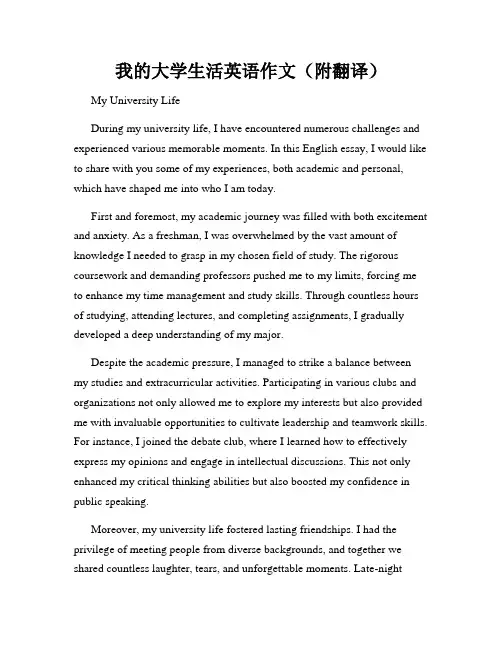 我的大学生活英语作文（附翻译）

My University Life

During my university life, I have encountered numerous challenges and experienced various memorable moments. In this English essay, I would like to share with you some of my experiences, both academic and personal, which have shaped me into who I am today.

First and foremost, my academic journey was filled with both excitement and anxiety. As a freshman, I was overwhelmed by the vast amount of knowledge I needed to grasp in my chosen field of study. The rigorous coursework and demanding professors pushed me to my limits, forcing me to enhance my time management and study skills. Through countless hours of studying, attending lectures, and completing assignments, I gradually developed a deep understanding of my major.

Despite the academic pressure, I managed to strike a balance between my studies and extracurricular activities. Participating in various clubs and organizations not only allowed me to explore my interests but also provided me with invaluable opportunities to cultivate leadership and teamwork skills. For instance, I joined the debate club, where I learned how to effectively express my opinions and engage in intellectual discussions. This not only enhanced my critical thinking abilities but also boosted my confidence in public speaking.

Moreover, my university life fostered lasting friendships. I had the privilege of meeting people from diverse backgrounds, and together we shared countless laughter, tears, and unforgettable moments. Late-night